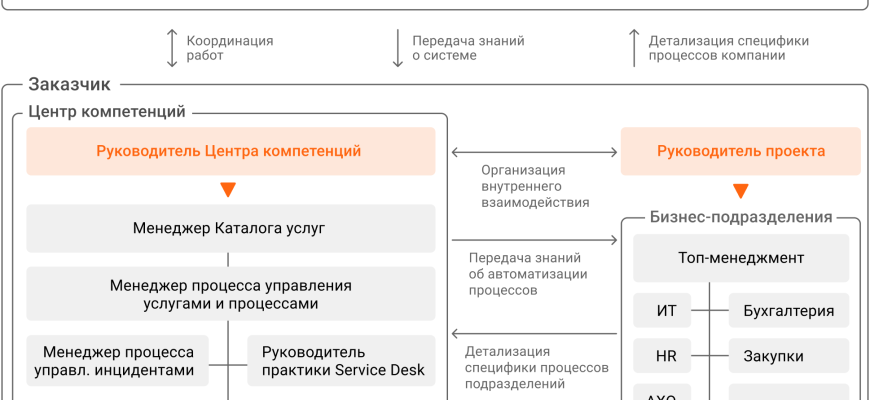 Координация работ

Передача знаний о системе

Детализация специфики процессов компании

Заказчик

Центр компетенций

Руководитель Центра компетенций

Менеджер Каталога услуг

Менеджер процесса управления услугами и процессами

Менеджер процесса управл. инцидентами

Руководитель практики Service Desk

Организация внутреннего взаимодействия

Передача знаний об автоматизации процессов

Детализация специфики процессов подразделений

Руководитель проекта

Бизнес-подразделения

Топ-менеджмент

ИТ

Бухгалтерия

HR

Закупки

АХО